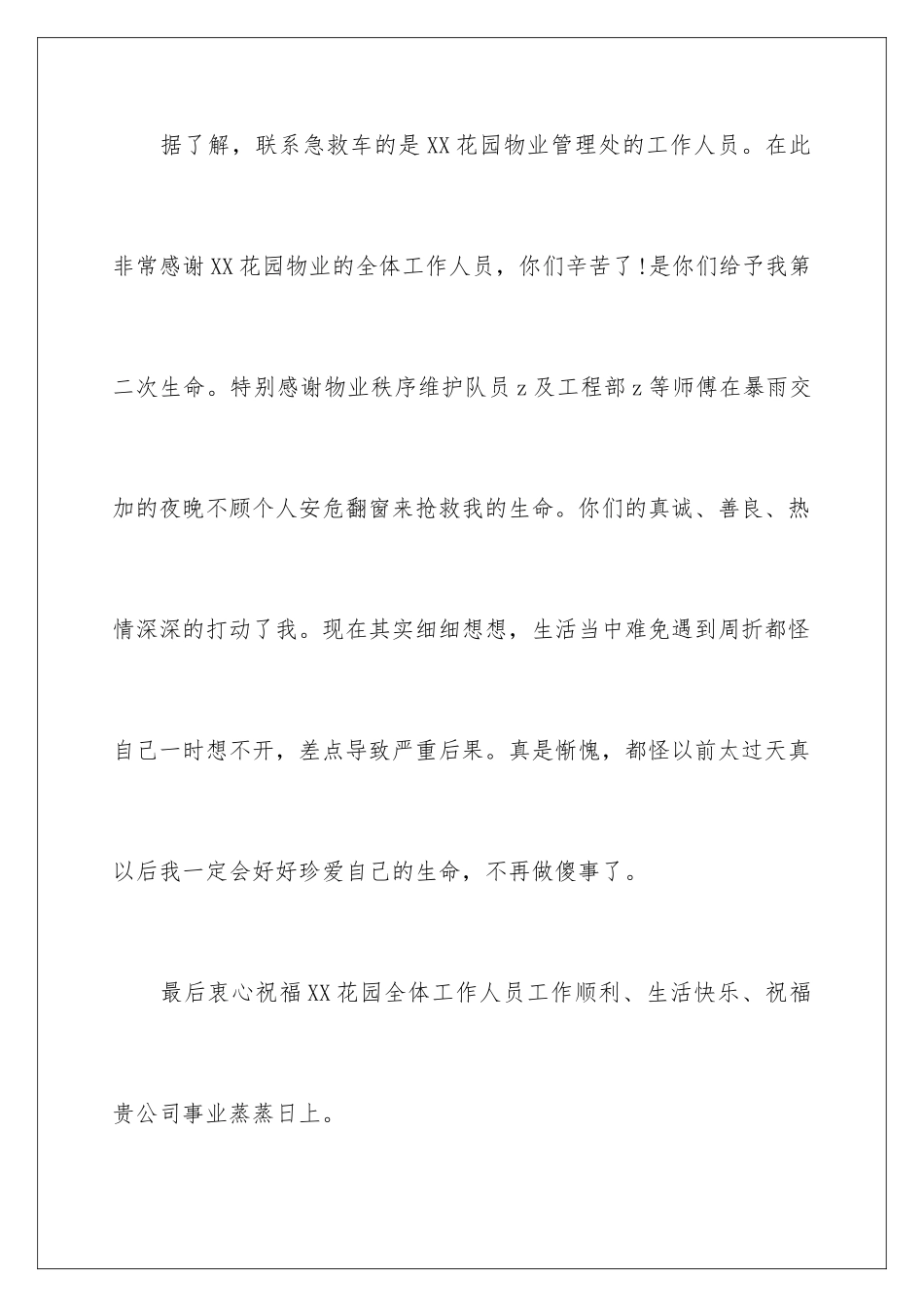 据了解，联系急救车的是XX花园物业管理处的工作人员。在此非常感谢XX花园物业的全体工作人员，你们辛苦了!是你们给予我第二次生命。特别感谢物业秩序维护队员z及工程部z等师傅在暴雨交加的夜晚不顾个人安危翻窗来抢救我的生命。你们的真诚、善良、热情深深的打动了我。现在其实细细想想，生活当中难免遇到周折都怪自己一时想不开，差点导致严重后果。真是惭愧，都怪以前太过天真以后我一定会好好珍爱自己的生命，不再做傻事了。

最后衷心祝福XX花园全体工作人员工作顺利、生活快乐、祝福贵公司事业蒸蒸日上。